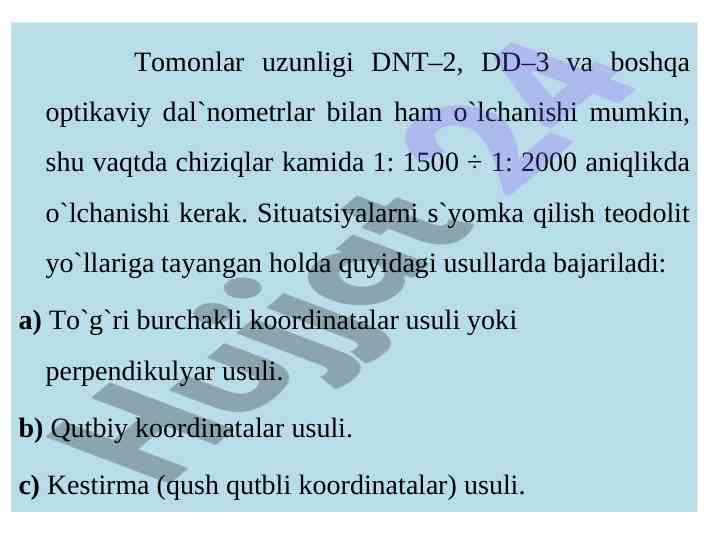 Tomonlar uzunligi DNT–2, DD–3 va boshqa optikaviy dal`nometrlar bilan ham o`lchanishi mumkin, shu vaqtda chiziqlar kamida 1: 1500 ÷ 1: 2000 aniqlikda o`lchanishi kerak. Situatsiyalarni s`yomka qilish teodolit yo`llariga tayangan holda quyidagi usullarda bajariladi:

a) To`g`ri burchakli koordinatalar usuli yoki perpendikulyar usuli.

b) Qutbiy koordinatalar usuli.

c) Kestirma (qush qutbli koordinatalar) usuli.

Hujjat 24